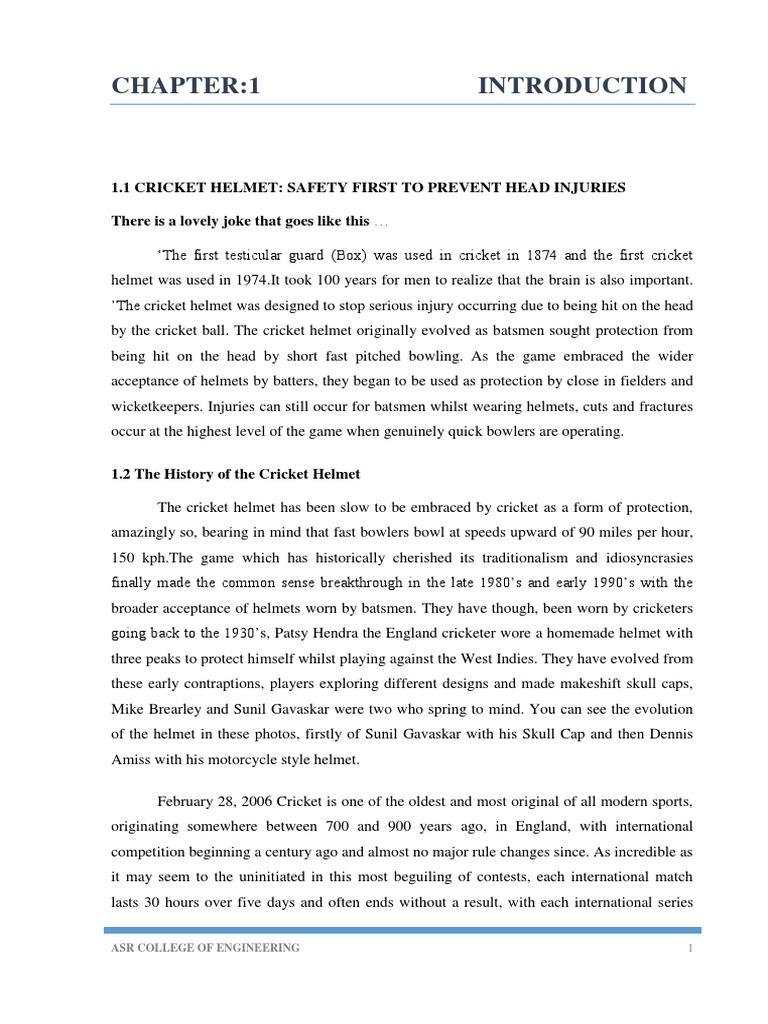 CHAPTER:1 INTRODUCTION

1.1 CRICKET HELMET: SAFETY FIRST TO PREVENT HEAD INJURIES

There is a lovely joke that goes like this …

'The first testicular guard (Box) was used in cricket in 1874 and the first cricket helmet was used in 1974.It took 100 years for men to realize that the brain is also important. 'The cricket helmet was designed to stop serious injury occurring due to being hit on the head by the cricket ball. The cricket helmet originally evolved as batsmen sought protection from being hit on the head by short fast pitched bowling. As the game embraced the wider acceptance of helmets by batters, they began to be used as protection by close in fielders and wicketkeepers. Injuries can still occur for batsmen whilst wearing helmets, cuts and fractures occur at the highest level of the game when genuinely quick bowlers are operating.

1.2 The History of the Cricket Helmet

The cricket helmet has been slow to be embraced by cricket as a form of protection, amazingly so, bearing in mind that fast bowlers bowl at speeds upward of 90 miles per hour, 150 kph.The game which has historically cherished its traditionalism and idiosyncrasies finally made the common sense breakthrough in the late 1980's and early 1990's with the broader acceptance of helmets worn by batsmen. They have though, been worn by cricketers going back to the 1930's, Patsy Hendra the England cricketer wore a homemade helmet with three peaks to protect himself whilst playing against the West Indies. They have evolved from these early contraptions, players exploring different designs and made makeshift skull caps, Mike Brearley and Sunil Gavaskar were two who spring to mind. You can see the evolution of the helmet in these photos, firstly of Sunil Gavaskar with his Skull Cap and then Dennis Amiss with his motorcycle style helmet.

February 28, 2006 Cricket is one of the oldest and most original of all modern sports, originating somewhere between 700 and 900 years ago, in England, with international competition beginning a century ago and almost no major rule changes since. As incredible as it may seem to the uninitiated in this most beguiling of contests, each international match lasts 30 hours over five days and often ends without a result, with each international series

ASR COLLEGE OF ENGINEERING 1